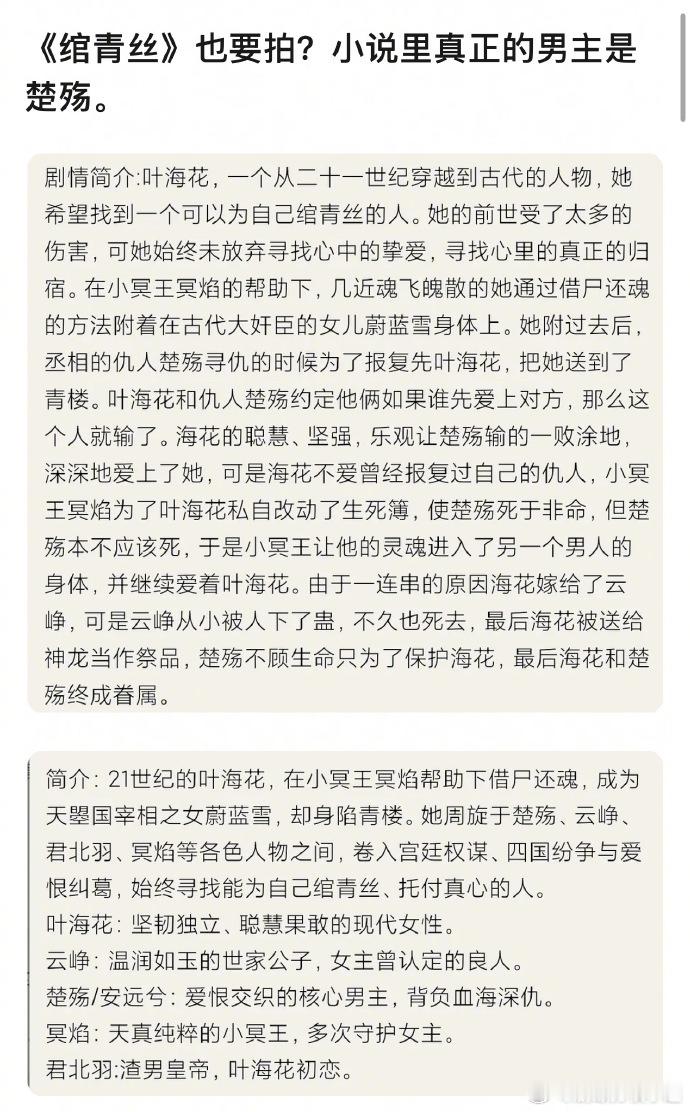 《绾青丝》也要拍？小说里真正的男主是楚殇。

剧情简介:叶海花，一个从二十一世纪穿越到古代的人物，她希望找到一个可以为自己绾青丝的人。她的前世受了太多的伤害，可她始终未放弃寻找心中的挚爱，寻找心里的真正的归宿。在小冥王冥焰的帮助下，几近魂飞魄散的她通过借尸还魂的方法附着在古代大奸臣的女儿蔚蓝雪身体上。她附过去后，丞相的仇人楚殇寻仇的时候为了报复先叶海花，把她送到了青楼。叶海花和仇人楚殇约定他俩如果谁先爱上对方，那么这个人就输了。海花的聪慧、坚强，乐观让楚殇输的一败涂地，深深地爱上了她，可是海花不爱曾经报复过自己的仇人，小冥王冥焰为了叶海花私自改动了生死簿，使楚殇死于非命，但楚殇本不应该死，于是小冥王让他的灵魂进入了另一个男人的身体，并继续爱着叶海花。由于一连串的原因海花嫁给了云峥，可是云峥从小被人下了蛊，不久也死去，最后海花被送给神龙当作祭品，楚殇不顾生命只为了保护海花，最后海花和楚殇终成眷属。

简介：21世纪的叶海花，在小冥王冥焰帮助下借尸还魂，成为天曌国宰相之女蔚蓝雪，却身陷青楼。她周旋于楚殇、云峥、君北羽、冥焰等各色人物之间，卷入宫廷权谋、四国纷争与爱恨纠葛，始终寻找能为自己绾青丝、托付真心的人。
叶海花：坚韧独立、聪慧果敢的现代女性。
云峥：温润如玉的世家公子，女主曾认定的良人。
楚殇/安远兮：爱恨交织的核心男主，背负血海深仇。
冥焰：天真纯粹的小冥王，多次守护女主。
君北羽:渣男皇帝，叶海花初恋。